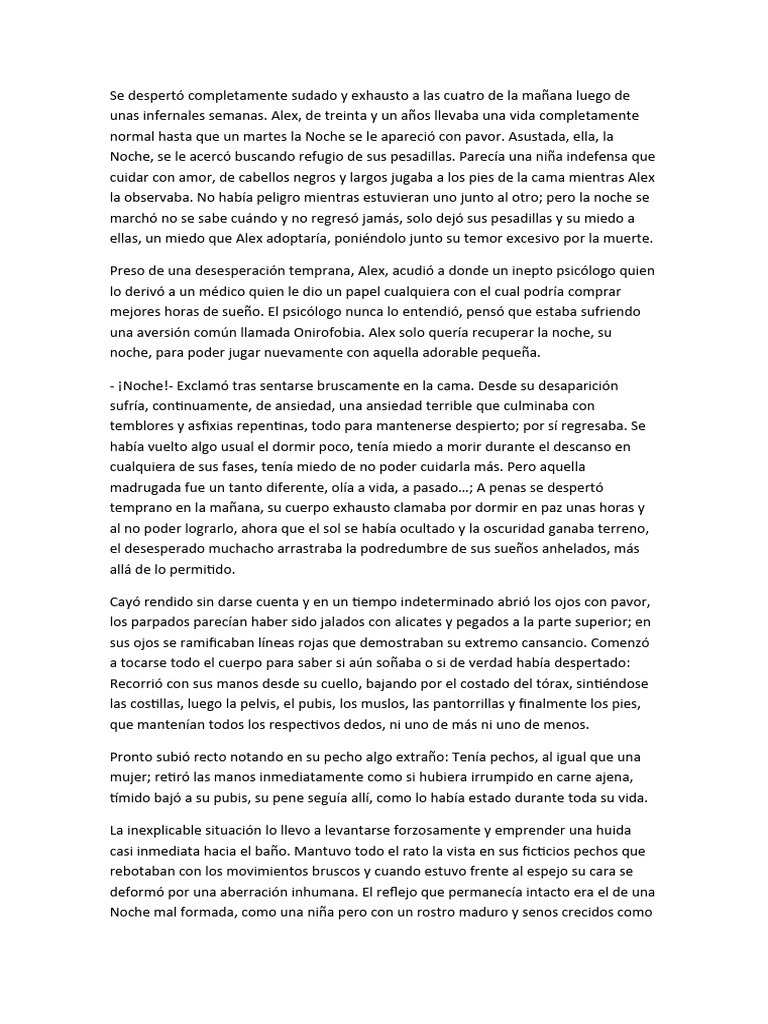 Se despertó completamente sudado y exhausto a las cuatro de la mañana luego de unas infernales semanas. Alex, de treinta y un años llevaba una vida completamente normal hasta que un martes la Noche se le apareció con pavor. Asustada, ella, la Noche, se le acercó buscando refugio de sus pesadillas. Parecía una niña indefensa que cuidar con amor, de cabellos negros y largos jugaba a los pies de la cama mientras Alex la observaba. No había peligro mientras estuvieran uno junto al otro; pero la noche se marchó no se sabe cuándo y no regresó jamás, solo dejó sus pesadillas y su miedo a ellas, un miedo que Alex adoptaría, poniéndolo junto su temor excesivo por la muerte.

Preso de una desesperación temprana, Alex, acudió a donde un inepto psicólogo quien lo derivó a un médico quien le dio un papel cualquiera con el cual podría comprar mejores horas de sueño. El psicólogo nunca lo entendió, pensó que estaba sufriendo una aversión común llamada Onirofobia. Alex solo quería recuperar la noche, su noche, para poder jugar nuevamente con aquella adorable pequeña.

- ¡Noche!- Exclamó tras sentarse bruscamente en la cama. Desde su desaparición sufría, continuamente, de ansiedad, una ansiedad terrible que culminaba con temblores y asfixias repentinas, todo para mantenerse despierto; por sí regresaba. Se había vuelto algo usual el dormir poco, tenía miedo a morir durante el descanso en cualquiera de sus fases, tenía miedo de no poder cuidarla más. Pero aquella madrugada fue un tanto diferente, olía a vida, a pasado…; A penas se despertó temprano en la mañana, su cuerpo exhausto clamaba por dormir en paz unas horas y al no poder lograrlo, ahora que el sol se había ocultado y la oscuridad ganaba terreno, el desesperado muchacho arrastraba la podredumbre de sus sueños anhelados, más allá de lo permitido.

Cayó rendido sin darse cuenta y en un tiempo indeterminado abrió los ojos con pavor, los parpados parecían haber sido jalados con alicates y pegados a la parte superior; en sus ojos se ramificaban líneas rojas que demostraban su extremo cansancio. Comenzó a tocarse todo el cuerpo para saber si aún soñaba o si de verdad había despertado: Recorrió con sus manos desde su cuello, bajando por el costado del tórax, sintiéndose las costillas, luego la pelvis, el pubis, los muslos, las pantorrillas y finalmente los pies, que mantenían todos los respectivos dedos, ni uno de más ni uno de menos.

Pronto subió recto notando en su pecho algo extraño: Tenía pechos, al igual que una mujer; retiró las manos inmediatamente como si hubiera irrumpido en carne ajena, tímido bajó a su pubis, su pene seguía allí, como lo había estado durante toda su vida.

La inexplicable situación lo llevo a levantarse forzosamente y emprender una huida casi inmediata hacia el baño. Mantuvo todo el rato la vista en sus ficticios pechos que rebotaban con los movimientos bruscos y cuando estuvo frente al espejo su cara se deformó por una aberración inhumana. El reflejo que permanecía intacto era el de una Noche mal formada, como una niña pero con un rostro maduro y senos crecidos como